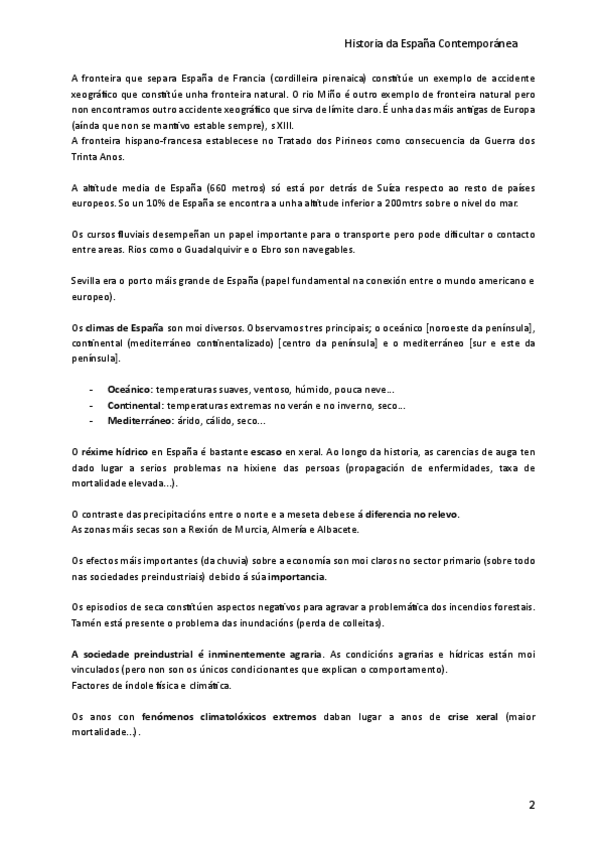 Historia da España Contemporánea

A fronteira que separa España de Francia (cordilleira pirenaica) constitúe un exemplo de accidente xeográfico que constitúe unha fronteira natural. O rio Miño é outro exemplo de fronteira natural pero non encontramos outro accidente xeográfico que sirva de límite claro. É unha das máis antigas de Europa (aínda que non se mantivo estable sempre), s XIII.
A fronteira hispano-francesa establecese no Tratado dos Pirineos como consecuencia da Guerra dos Trinta Anos.

A altitude media de España (660 metros) só está por detrás de Suíza respecto ao resto de países europeos. So un 10% de España se encontra a unha altitude inferior a 200mtrs sobre o nivel do mar.

Os cursos fluviais desempeñan un papel importante para o transporte pero pode dificultar o contacto entre areas. Rios como o Guadalquivir e o Ebro son navegables.

Sevilla era o porto máis grande de España (papel fundamental na conexión entre o mundo americano e europeo).

Os climas de España son moi diversos. Observamos tres principais; o oceánico [noroeste da península], continental (mediterráneo continentalizado) [centro da península] e o mediterráneo [sur e este da península].

- Oceánico: temperaturas suaves, ventoso, húmido, pouca neve...
- Continental: temperaturas extremas no verán e no inverno, seco...
- Mediterráneo: árido, cálido, seco...

O réxime hídrico en España é bastante escaso en xeral. Ao longo da historia, as carencias de auga ten dado lugar a serios problemas na hixiene das persoas (propagación de enfermidades, taxa de mortalidade elevada...).

O contraste das precipitacións entre o norte e a meseta debese á diferencia no relevo.
As zonas máis secas son a Rexión de Murcia, Almería e Albacete.

Os efectos máis importantes (da chuvia) sobre a economía son moi claros no sector primario (sobre todo nas sociedades preindustriais) debido á súa importancia.

Os episodios de seca constitúen aspectos negativos para agravar a problemática dos incendios forestais. Tamén está presente o problema das inundacións (perda de colleitas).

A sociedade preindustrial é inminentemente agraria. As condicións agrarias e hídricas están moi vinculados (pero non son os únicos condicionantes que explican o comportamento).
Factores de índole física e climática.

Os anos con fenómenos climatolóxicos extremos daban lugar a anos de crise xeral (maior mortalidade...).

2